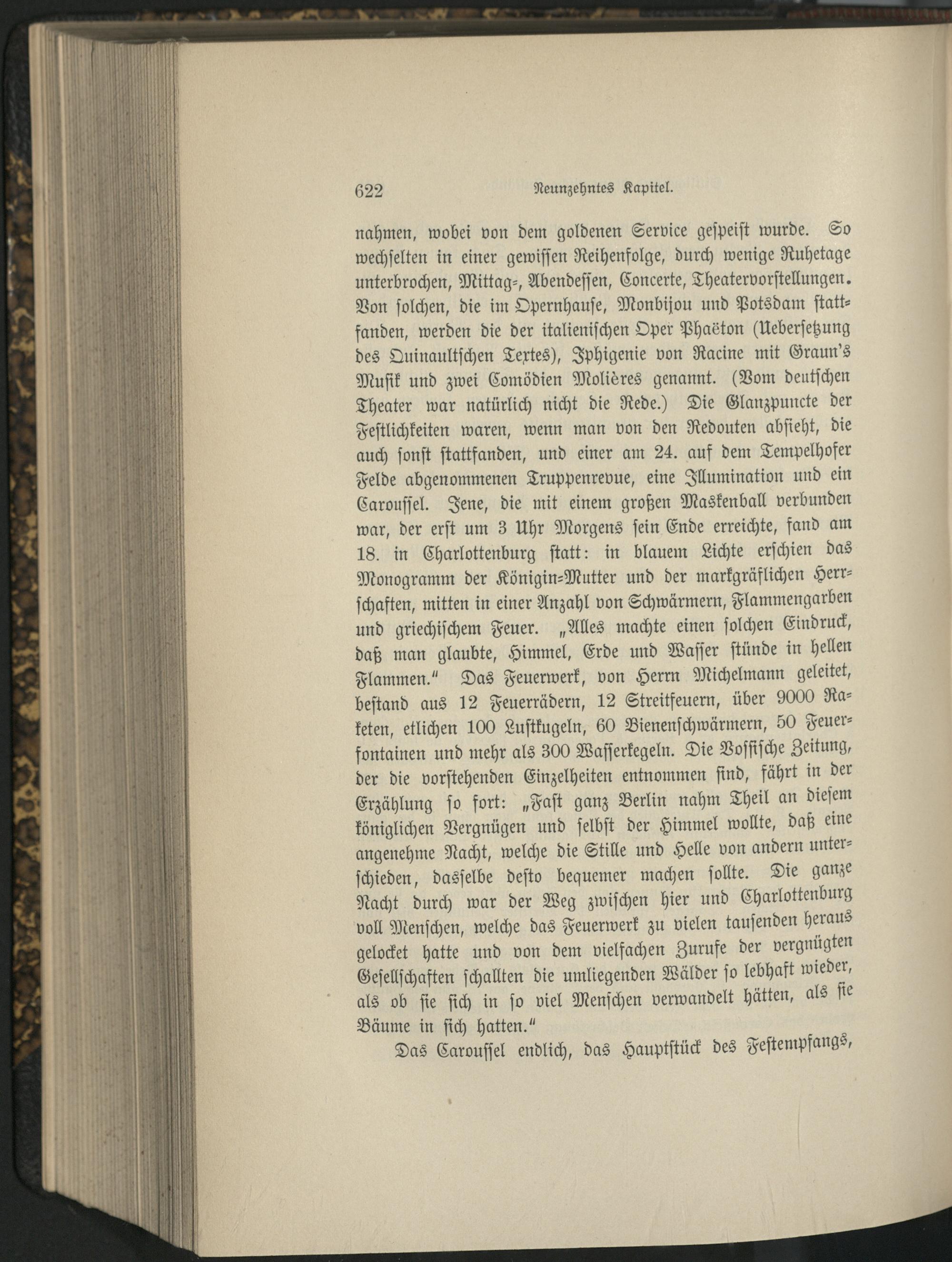 622 Neunzehntes Kapitel.

nahmen, wobei von dem goldenen Service gespeist wurde. So wechselten in einer gewissen Reihenfolge, durch wenige Ruhetage unterbrochen, Mittag-, Abendessen, Concerte, Theatervorstellungen. Von solchen, die im Opernhause, Monbijou und Potsdam stattfanden, werden die der italienischen Oper Phaëton (Uebersetzung des Quinaultschen Textes), Iphigenie von Racine mit Graun's Musik und zwei Comödien Molières genannt. (Vom deutschen Theater war natürlich nicht die Rede.) Die Glanzpuncte der Festlichkeiten waren, wenn man von den Redouten absieht, die auch sonst stattfanden, und einer am 24. auf dem Tempelhofer Felde abgenommenen Truppenrevue, eine Illumination und ein Caroussel. Jene, die mit einem großen Maskenball verbunden war, der erst um 3 Uhr Morgens sein Ende erreichte, fand am 18. in Charlottenburg statt: in blauem Lichte erschien das Monogramm der Königin-Mutter und der markgräflichen Herrschaften, mitten in einer Anzahl von Schwärmern, Flammengarben und griechischem Feuer. „Alles machte einen solchen Eindruck, daß man glaubte, Himmel, Erde und Wasser stünde in hellen Flammen.“ Das Feuerwerk, von Herrn Michelmann geleitet, bestand aus 12 Feuerrädern, 12 Streitfeuern, über 9000 Raketen, etlichen 100 Luftkugeln, 60 Bienenschwärmern, 50 Feuerfontainen und mehr als 300 Wasserkegeln. Die Vossische Zeitung, der die vorstehenden Einzelheiten entnommen sind, fährt in der Erzählung so fort: „Fast ganz Berlin nahm Theil an diesem königlichen Vergnügen und selbst der Himmel wollte, daß eine angenehme Nacht, welche die Stille und Helle von andern unterschieden, dasselbe desto bequemer machen sollte. Die ganze Nacht durch war der Weg zwischen hier und Charlottenburg voll Menschen, welche das Feuerwerk zu vielen tausenden heraus gelocket hatte und von dem vielfachen Zurufe der vergnügten Gesellschaften schallten die umliegenden Wälder so lebhaft wieder, als ob sie sich in so viel Menschen verwandelt hätten, als sie Bäume in sich hatten.“

Das Caroussel endlich, das Hauptstück des Festempfangs,